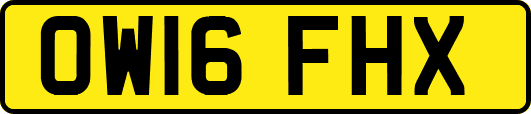 OW16 FHX